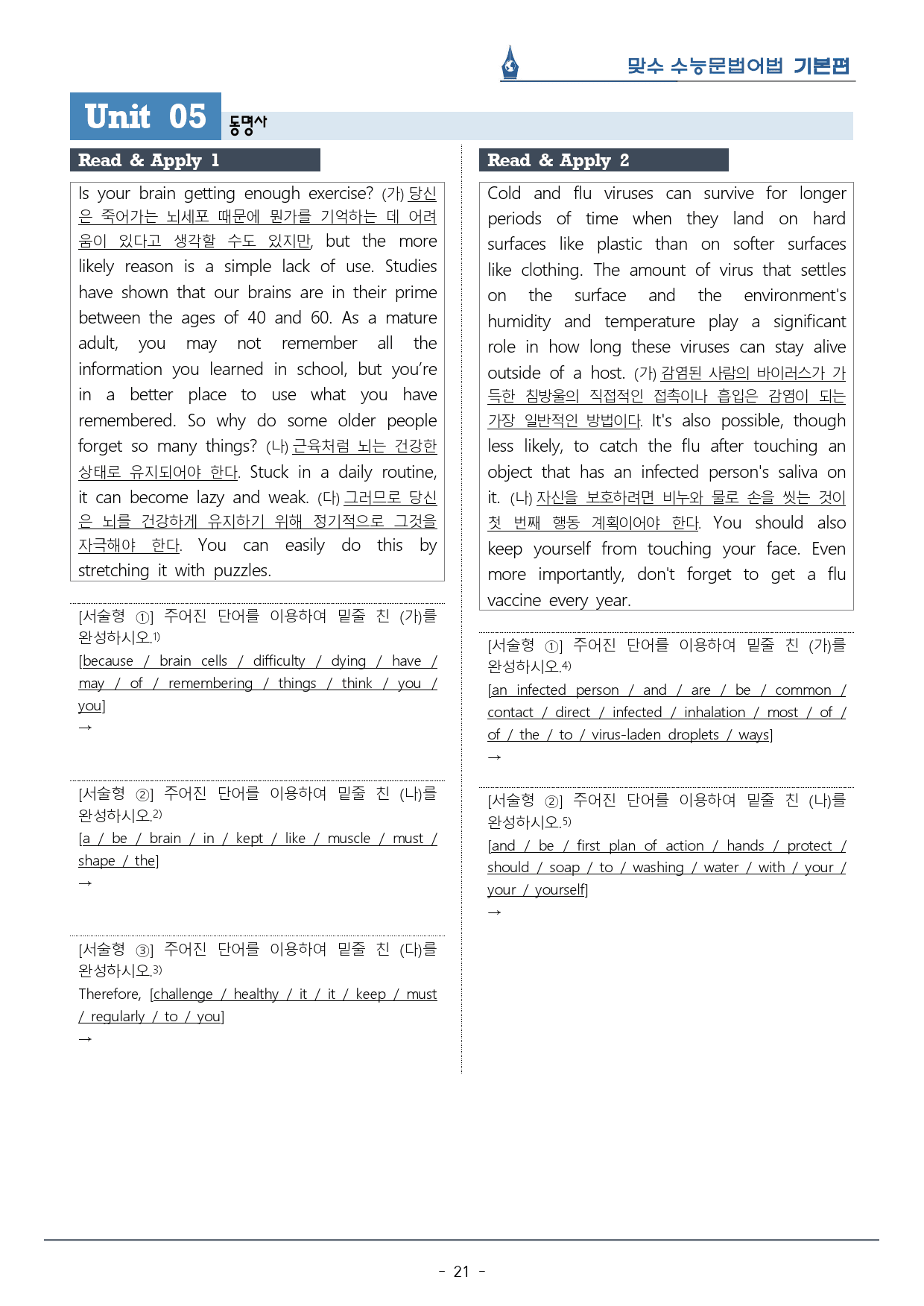 맞수 수능문법어법 기본편

Unit 05 동명사

Read & Apply 1

Is your brain getting enough exercise? (가) 당신은 죽어가는 뇌세포 때문에 뭔가를 기억하는 데 어려움이 있다고 생각할 수도 있지만, but the more likely reason is a simple lack of use. Studies have shown that our brains are in their prime between the ages of 40 and 60. As a mature adult, you may not remember all the information you learned in school, but you're in a better place to use what you have remembered. So why do some older people forget so many things? (나) 근육처럼 뇌는 건강한 상태로 유지되어야 한다. Stuck in a daily routine, it can become lazy and weak. (다) 그러므로 당신은 뇌를 건강하게 유지하기 위해 정기적으로 그것을 자극해야 한다. You can easily do this by stretching it with puzzles.

[서술형 ①] 주어진 단어를 이용하여 밑줄 친 (가)를 완성하시오.$^{1)}$
[because / brain cells / difficulty / dying / have / may / of / remembering / things / think / you / you]
→

[서술형 ②] 주어진 단어를 이용하여 밑줄 친 (나)를 완성하시오.$^{2)}$
[a / be / brain / in / kept / like / muscle / must / shape / the]
→

[서술형 ③] 주어진 단어를 이용하여 밑줄 친 (다)를 완성하시오.$^{3)}$
Therefore, [challenge / healthy / it / it / keep / must / regularly / to / you]
→

Read & Apply 2

Cold and flu viruses can survive for longer periods of time when they land on hard surfaces like plastic than on softer surfaces like clothing. The amount of virus that settles on the surface and the environment's humidity and temperature play a significant role in how long these viruses can stay alive outside of a host. (가) 감염된 사람의 바이러스가 가득한 침방울의 직접적인 접촉이나 흡입은 감염이 되는 가장 일반적인 방법이다. It's also possible, though less likely, to catch the flu after touching an object that has an infected person's saliva on it. (나) 자신을 보호하려면 비누와 물로 손을 씻는 것이 첫 번째 행동 계획이어야 한다. You should also keep yourself from touching your face. Even more importantly, don't forget to get a flu vaccine every year.

[서술형 ①] 주어진 단어를 이용하여 밑줄 친 (가)를 완성하시오.$^{4)}$
[an infected person / and / are / be / common / contact / direct / infected / inhalation / most / of / of / the / to / virus-laden droplets / ways]
→

[서술형 ②] 주어진 단어를 이용하여 밑줄 친 (나)를 완성하시오.$^{5)}$
[and / be / first plan of action / hands / protect / should / soap / to / washing / water / with / your / your / yourself]
→

- 21 -